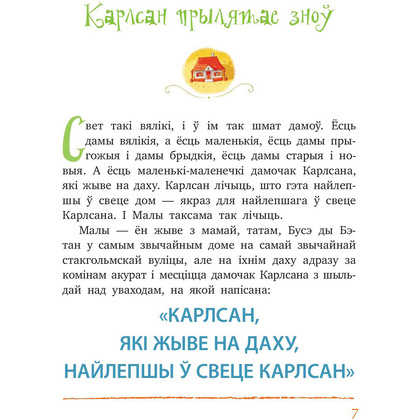 Карлсан прылятае зноў

Свет такі вялікі, і ў ім так шмат дамоў. Ёсць дамы вялікія, а ёсць маленькія, ёсць дамы прыгожыя і дамы брыдкія, ёсць дамы старыя і новыя. А ёсць маленькі-маленечкі дамочак Карлсана, які жыве на даху. Карлсан лічыць, што гэта найлепшы ў свеце дом — якраз для найлепшага ў свеце Карлсана. І Малы таксама так лічыць.

Малы — ён жыве з мамай, татам, Бусэ ды Бэтан у самым звычайным доме на самай звычайнай стакгольмскай вуліцы, але на іхнім даху адразу за комінам акурат і месціцца дамочак Карлсана з шыльдай над уваходам, на якой напісана:

«КАРЛСАН,
ЯКІ ЖЫВЕ НА ДАХУ,
НАЙЛЕПШЫ Ў СВЕЦЕ КАРЛСАН»

7